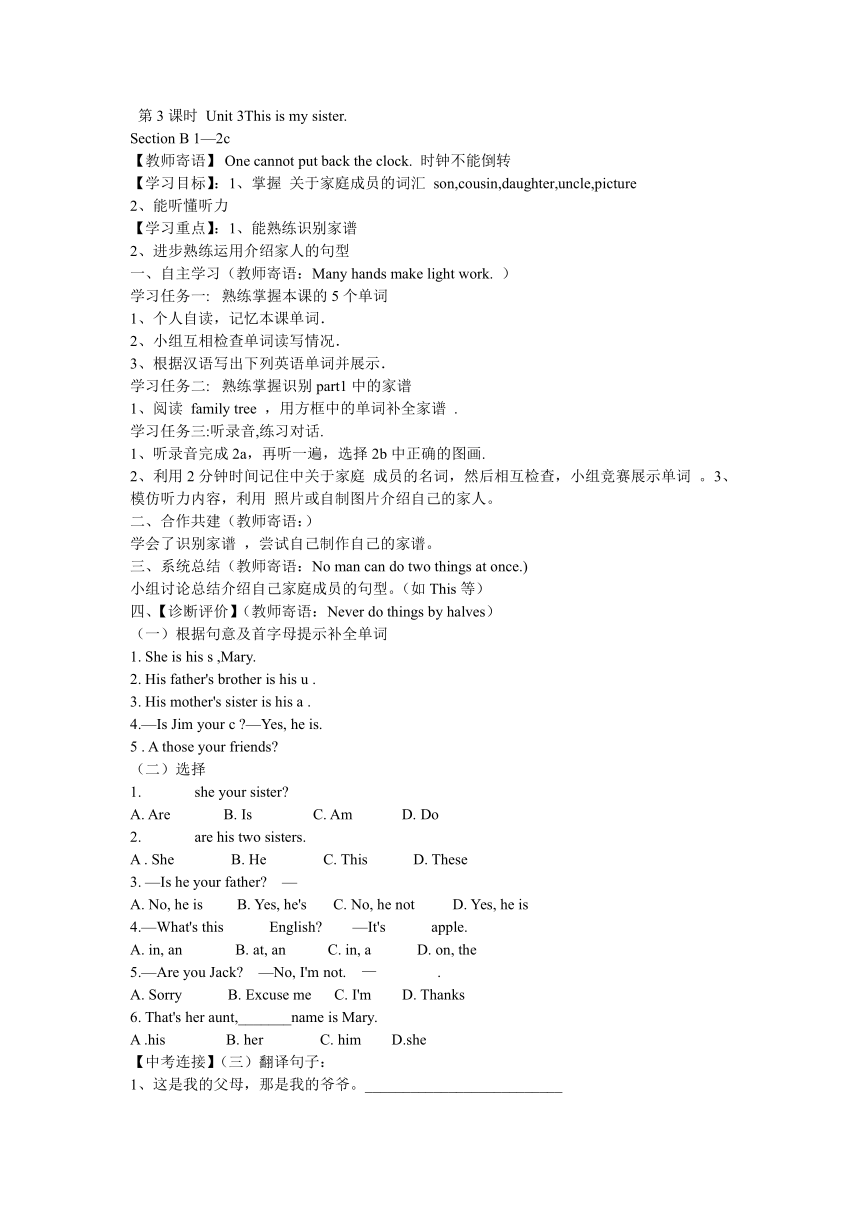 第 3 课时 Unit 3This is my sister.
Section B 1—2c
【教师寄语】 One cannot put back the clock. 时钟不能倒转
【学习目标】：1、掌握 关于家庭成员的词汇 son,cousin,daughter,uncle,picture
2、能听懂听力
【学习重点】：1、能熟练识别家谱
2、进步熟练运用介绍家人的句型
一、自主学习（教师寄语：Many hands make light work. ）
学习任务一: 熟练掌握本课的 5 个单词
1、个人自读，记忆本课单词.
2、小组互相检查单词读写情况.
3、根据汉语写出下列英语单词并展示.
学习任务二: 熟练掌握识别 part1 中的家谱
1、阅读 family tree ，用方框中的单词补全家谱 .
学习任务三:听录音,练习对话.
1、听录音完成 2a，再听一遍，选择 2b 中正确的图画.
2、利用 2 分钟时间记住中关于家庭 成员的名词，然后相互检查，小组竞赛展示单词 。3、模仿听力内容，利用 照片或自制图片介绍自己的家人。
二、合作共建（教师寄语：）
学会了识别家谱 ，尝试自己制作自己的家谱。
三、系统总结（教师寄语：No man can do two things at once.)
小组讨论总结介绍自己家庭成员的句型。(如 This 等）
四、【诊断评价】(教师寄语：Never do things by halves)
（一）根据句意及首字母提示补全单词
1. She is his s ,Mary.
2. His father's brother is his u .
3. His mother's sister is his a .
4.—Is Jim your c ?—Yes, he is.
5 . A those your friends?
（二）选择
1. she your sister?
A. Are B. Is C. Am D. Do
2. are his two sisters.
A . She B. He C. This D. These
3. —Is he your father? —
A. No, he is B. Yes, he's C. No, he not D. Yes, he is
4.—What's this English? —It's apple.
A. in, an B. at, an C. in, a D. on, the
5.—Are you Jack? —No, I'm not. — .
A. Sorry B. Excuse me C. I'm D. Thanks
6. That's her aunt,_______name is Mary.
A .his B. her C. him D.she
【中考连接】(三）翻译句子：
1、这是我的父母，那是我的爷爷。__________________________